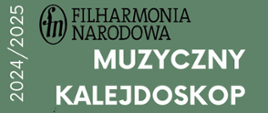 2024/2025

fn FILHARMONIA NARODOWA

MUZYCZNY KALEJDOSKOP